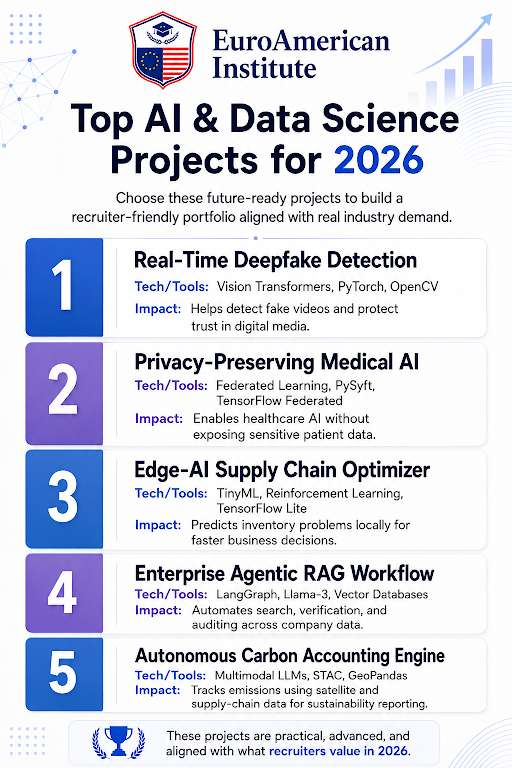 EuroAmerican Institute

Top AI & Data Science Projects for 2026

Choose these future-ready projects to build a recruiter-friendly portfolio aligned with real industry demand.

1
Real-Time Deepfake Detection
Tech/Tools: Vision Transformers, PyTorch, OpenCV
Impact: Helps detect fake videos and protect trust in digital media.

2
Privacy-Preserving Medical AI
Tech/Tools: Federated Learning, PySyft, TensorFlow Federated
Impact: Enables healthcare AI without exposing sensitive patient data.

3
Edge-AI Supply Chain Optimizer
Tech/Tools: TinyML, Reinforcement Learning, TensorFlow Lite
Impact: Predicts inventory problems locally for faster business decisions.

4
Enterprise Agentic RAG Workflow
Tech/Tools: LangGraph, Llama-3, Vector Databases
Impact: Automates search, verification, and auditing across company data.

5
Autonomous Carbon Accounting Engine
Tech/Tools: Multimodal LLMs, STAC, GeoPandas
Impact: Tracks emissions using satellite and supply-chain data for sustainability reporting.

These projects are practical, advanced, and aligned with what recruiters value in 2026.